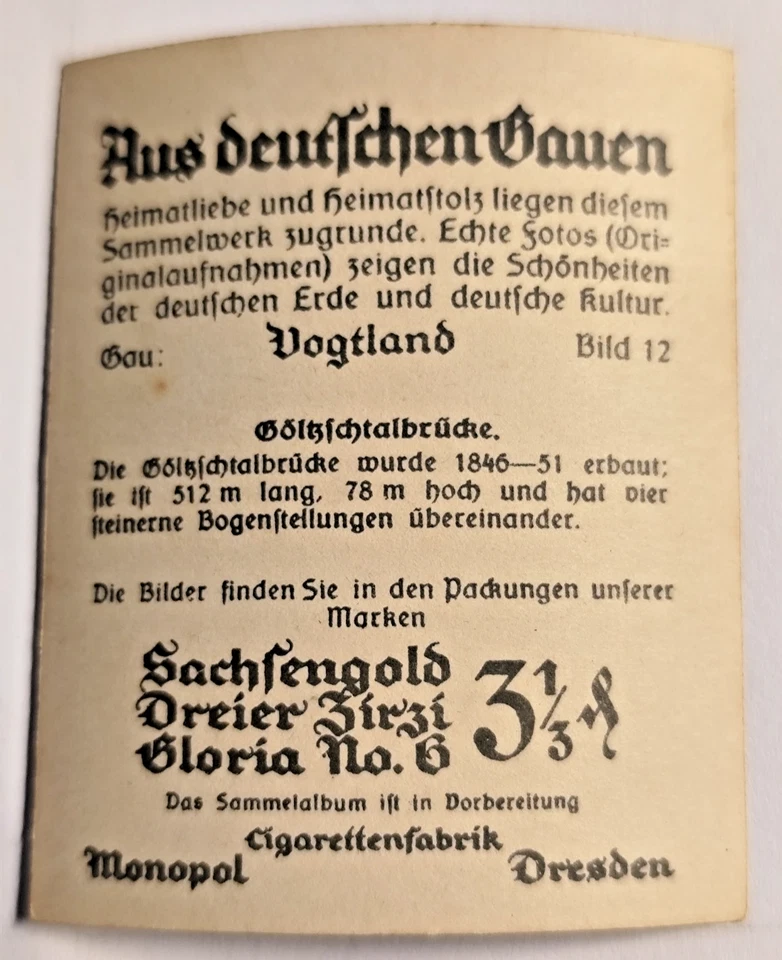 Aus deutschen Gauen

Heimatliebe und Heimatstolz liegen diesem Sammelwerk zugrunde. Echte Fotos (Originalaufnahmen) zeigen die Schönheiten der deutschen Erde und deutsche Kultur.

Gau: Vogtland Bild 12

Göltzschtalbrücke.

Die Göltzschtalbrücke wurde 1846—51 erbaut; sie ist 512 m lang, 78 m hoch und hat vier steinerne Bogenstellungen übereinander.

Die Bilder finden Sie in den Packungen unserer Marken

Sachsengold
Dreier Zirzi
Gloria No. 6
$3\frac{1}{3}$ ₰

Das Sammelalbum ist in Vorbereitung

Cigarettenfabrik
Monopol Dresden